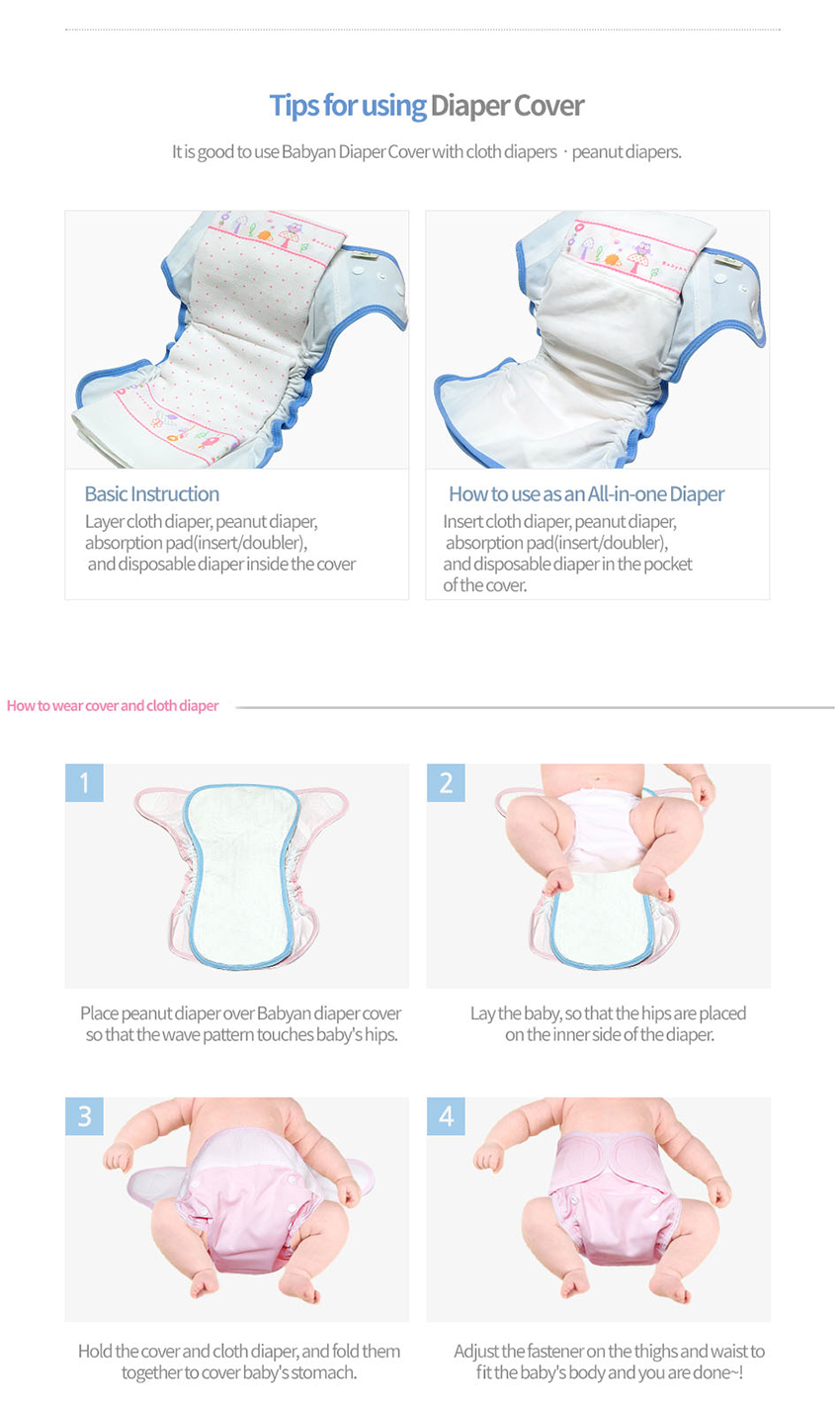 Tips for using Diaper Cover

It is good to use Babyan Diaper Cover with cloth diapers · peanut diapers.

Basic Instruction

Layer cloth diaper, peanut diaper, absorption pad(insert/doubler), and disposable diaper inside the cover

How to use as an All-in-one Diaper

Insert cloth diaper, peanut diaper, absorption pad(insert/doubler), and disposable diaper in the pocket of the cover.

How to wear cover and cloth diaper

1

Place peanut diaper over Babyan diaper cover so that the wave pattern touches baby's hips.

2

Lay the baby, so that the hips are placed on the inner side of the diaper.

3

Hold the cover and cloth diaper, and fold them together to cover baby's stomach.

4

Adjust the fastener on the thighs and waist to fit the baby's body and you are done~!